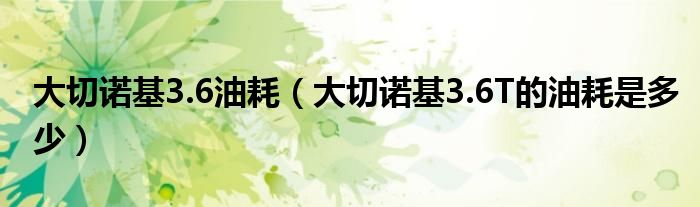 大切诺基3.6油耗（大切诺基3.6T的油耗是多少）